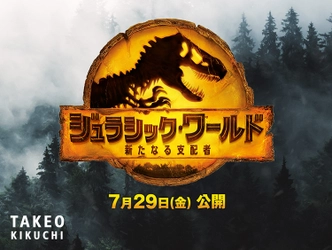 ジュラシック・ワールド
新たなる支配者

7月29日(金) 公開

TAKEO
KIKUCHI